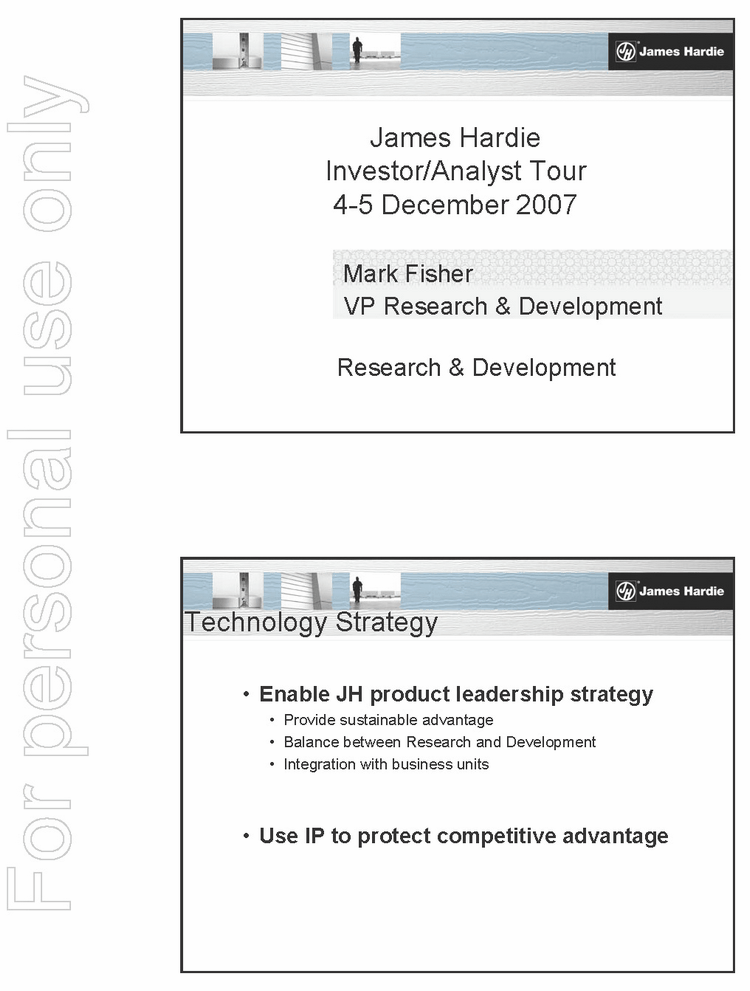 For personal use only

James Hardie

James Hardie
Investor/Analyst Tour
4-5 December 2007

Mark Fisher
VP Research & Development

Research & Development

James Hardie

Technology Strategy

• Enable JH product leadership strategy
• Provide sustainable advantage
• Balance between Research and Development
• Integration with business units

• Use IP to protect competitive advantage